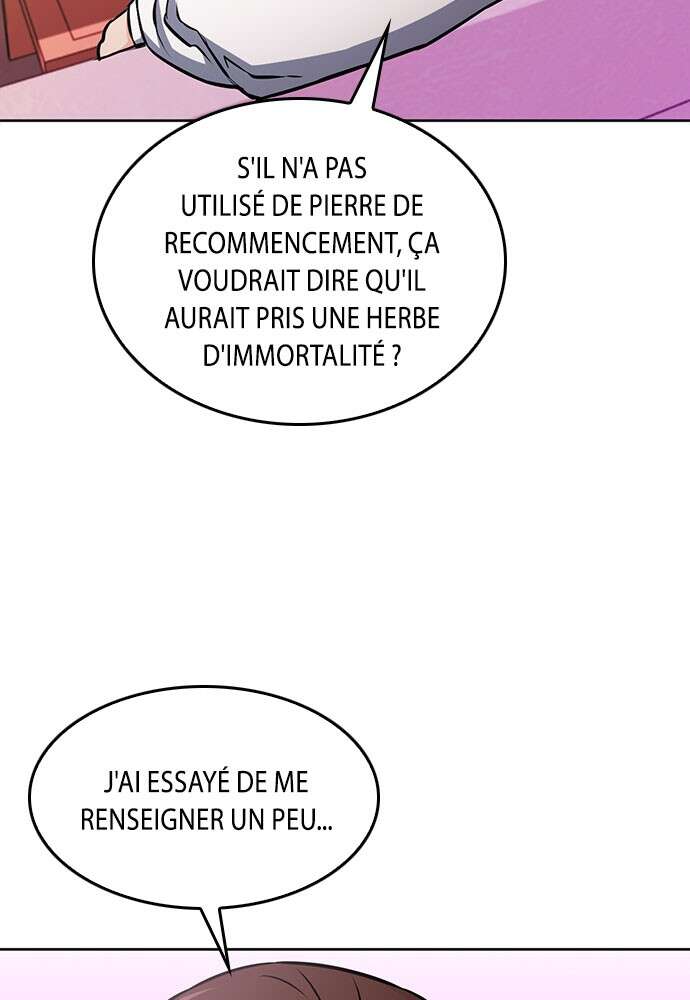 S'IL N'A PAS UTILISÉ DE PIERRE DE RECOMMENCEMENT, ÇA VOUDRAIT DIRE QU'IL AURAIT PRIS UNE HERBE D'IMMORTALITÉ ?

J'AI ESSAYÉ DE ME RENSEIGNER UN PEU...